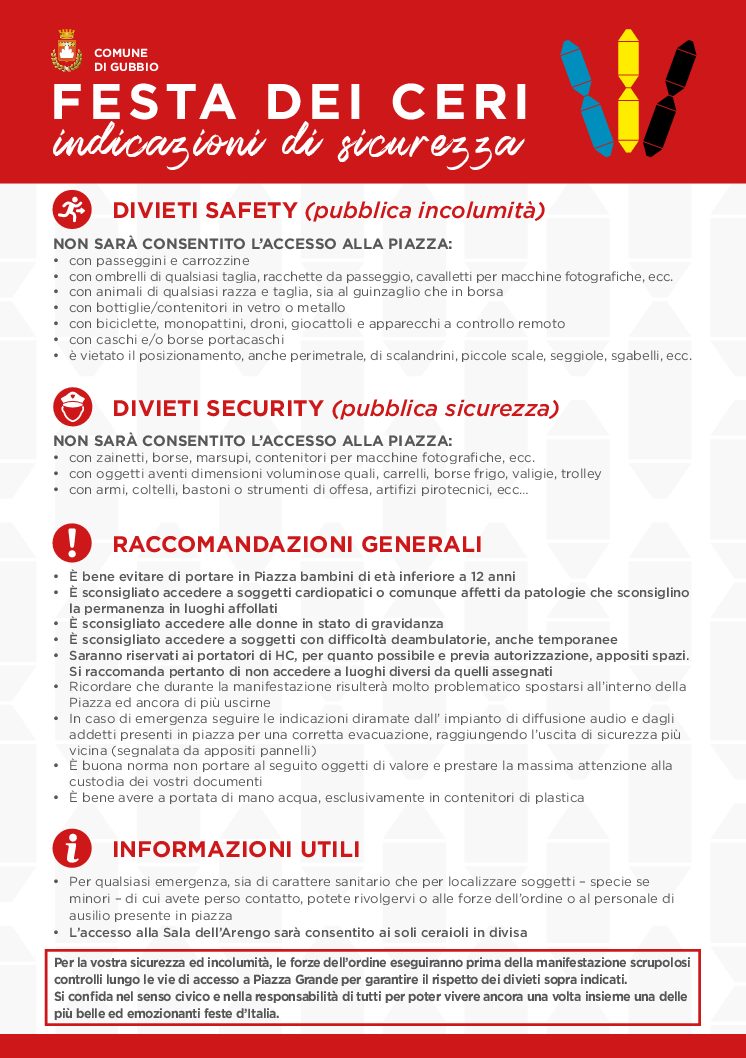 COMUNE
DI GUBBIO

FESTA DEI CERI
indicazioni di sicurezza

DIVIETI SAFETY (pubblica incolumità)

NON SARÀ CONSENTITO L'ACCESSO ALLA PIAZZA:
• con passeggini e carrozzine
• con ombrelli di qualsiasi taglia, racchette da passeggio, cavalletti per macchine fotografiche, ecc.
• con animali di qualsiasi razza e taglia, sia al guinzaglio che in borsa
• con bottiglie/contenitori in vetro o metallo
• con biciclette, monopattini, droni, giocattoli e apparecchi a controllo remoto
• con caschi e/o borse portacaschi
• è vietato il posizionamento, anche perimetrale, di scalandrini, piccole scale, seggiole, sgabelli, ecc.

DIVIETI SECURITY (pubblica sicurezza)

NON SARÀ CONSENTITO L'ACCESSO ALLA PIAZZA:
• con zainetti, borse, marsupi, contenitori per macchine fotografiche, ecc.
• con oggetti aventi dimensioni voluminose quali, carrelli, borse frigo, valigie, trolley
• con armi, coltelli, bastoni o strumenti di offesa, artifizi pirotecnici, ecc...

RACCOMANDAZIONI GENERALI

• È bene evitare di portare in Piazza bambini di età inferiore a 12 anni
• È sconsigliato accedere a soggetti cardiopatici o comunque affetti da patologie che sconsiglino la permanenza in luoghi affollati
• È sconsigliato accedere alle donne in stato di gravidanza
• È sconsigliato accedere a soggetti con difficoltà deambulatorie, anche temporanee
• Saranno riservati ai portatori di HC, per quanto possibile e previa autorizzazione, appositi spazi. Si raccomanda pertanto di non accedere a luoghi diversi da quelli assegnati
• Ricordare che durante la manifestazione risulterà molto problematico spostarsi all'interno della Piazza ed ancora di più uscirne
• In caso di emergenza seguire le indicazioni diramate dall' impianto di diffusione audio e dagli addetti presenti in piazza per una corretta evacuazione, raggiungendo l'uscita di sicurezza più vicina (segnalata da appositi pannelli)
• È buona norma non portare al seguito oggetti di valore e prestare la massima attenzione alla custodia dei vostri documenti
• È bene avere a portata di mano acqua, esclusivamente in contenitori di plastica

INFORMAZIONI UTILI

• Per qualsiasi emergenza, sia di carattere sanitario che per localizzare soggetti – specie se minori – di cui avete perso contatto, potete rivolgervi o alle forze dell'ordine o al personale di ausilio presente in piazza
• L'accesso alla Sala dell'Arengo sarà consentito ai soli ceraioli in divisa

Per la vostra sicurezza ed incolumità, le forze dell'ordine eseguiranno prima della manifestazione scrupolosi controlli lungo le vie di accesso a Piazza Grande per garantire il rispetto dei divieti sopra indicati.
Si confida nel senso civico e nella responsabilità di tutti per poter vivere ancora una volta insieme una delle più belle ed emozionanti feste d'Italia.